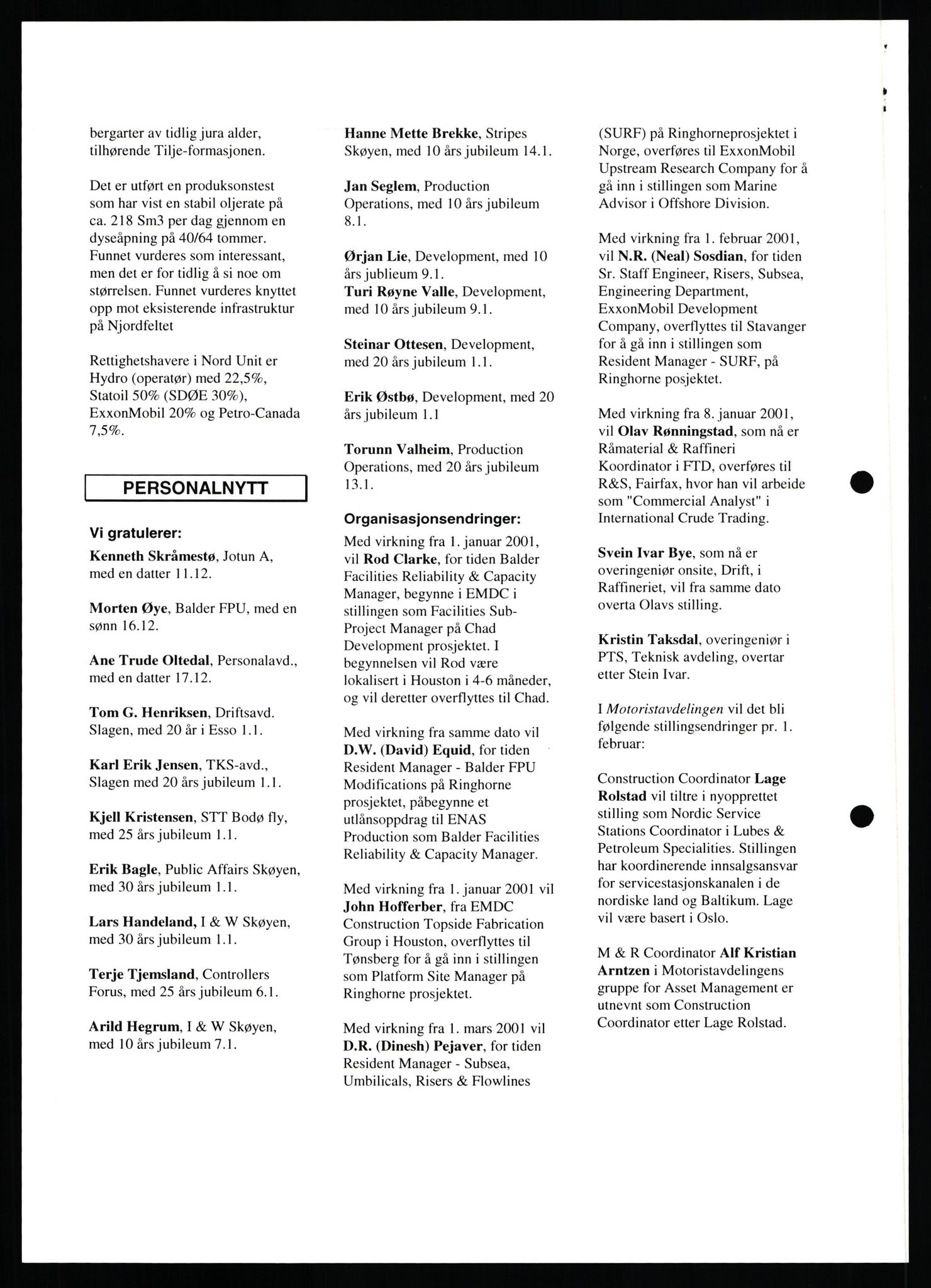 bergarter av tidlig jura alder, tilhørende Tilje-formasjonen.

Det er utført en produksonstest som har vist en stabil oljerate på ca. 218 Sm3 per dag gjennom en dyseåpning på 40/64 tommer. Funnet vurderes som interessant, men det er for tidlig å si noe om størrelsen. Funnet vurderes knyttet opp mot eksisterende infrastruktur på Njordfeltet

Rettighetshavere i Nord Unit er Hydro (operatør) med 22,5%, Statoil 50% (SDØE 30%), ExxonMobil 20% og Petro-Canada 7,5%.

PERSONALNYTT

Vi gratulerer:

Kenneth Skråmestø, Jotun A, med en datter 11.12.

Morten Øye, Balder FPU, med en sønn 16.12.

Ane Trude Oltedal, Personalavd., med en datter 17.12.

Tom G. Henriksen, Driftsavd. Slagen, med 20 år i Esso 1.1.

Karl Erik Jensen, TKS-avd., Slagen med 20 års jubileum 1.1.

Kjell Kristensen, STT Bodø fly, med 25 års jubileum 1.1.

Erik Bagle, Public Affairs Skøyen, med 30 års jubileum 1.1.

Lars Handeland, I & W Skøyen, med 30 års jubileum 1.1.

Terje Tjemsland, Controllers Forus, med 25 års jubileum 6.1.

Arild Hegrum, I & W Skøyen, med 10 års jubileum 7.1.

Hanne Mette Brekke, Stripes Skøyen, med 10 års jubileum 14.1.

Jan Seglem, Production Operations, med 10 års jubileum 8.1.

Ørjan Lie, Development, med 10 års jublieum 9.1.
Turi Røyne Valle, Development, med 10 års jubileum 9.1.

Steinar Ottesen, Development, med 20 års jubileum 1.1.

Erik Østbø, Development, med 20 års jubileum 1.1

Torunn Valheim, Production Operations, med 20 års jubileum 13.1.

Organisasjonsendringer:

Med virkning fra 1. januar 2001, vil Rod Clarke, for tiden Balder Facilities Reliability & Capacity Manager, begynne i EMDC i stillingen som Facilities Sub-Project Manager på Chad Development prosjektet. I begynnelsen vil Rod være lokalisert i Houston i 4-6 måneder, og vil deretter overflyttes til Chad.

Med virkning fra samme dato vil D.W. (David) Equid, for tiden Resident Manager - Balder FPU Modifications på Ringhorne prosjektet, påbegynne et utlånsoppdrag til ENAS Production som Balder Facilities Reliability & Capacity Manager.

Med virkning fra 1. januar 2001 vil John Hofferber, fra EMDC Construction Topside Fabrication Group i Houston, overflyttes til Tønsberg for å gå inn i stillingen som Platform Site Manager på Ringhorne prosjektet.

Med virkning fra 1. mars 2001 vil D.R. (Dinesh) Pejaver, for tiden Resident Manager - Subsea, Umbilicals, Risers & Flowlines (SURF) på Ringhorneprosjektet i Norge, overføres til ExxonMobil Upstream Research Company for å gå inn i stillingen som Marine Advisor i Offshore Division.

Med virkning fra 1. februar 2001, vil N.R. (Neal) Sosdian, for tiden Sr. Staff Engineer, Risers, Subsea, Engineering Department, ExxonMobil Development Company, overflyttes til Stavanger for å gå inn i stillingen som Resident Manager - SURF, på Ringhorne posjektet.

Med virkning fra 8. januar 2001, vil Olav Rønningstad, som nå er Råmaterial & Raffineri Koordinator i FTD, overføres til R&S, Fairfax, hvor han vil arbeide som "Commercial Analyst" i International Crude Trading.

Svein Ivar Bye, som nå er overingeniør onsite, Drift, i Raffineriet, vil fra samme dato overta Olavs stilling.

Kristin Taksdal, overingeniør i PTS, Teknisk avdeling, overtar etter Stein Ivar.

I Motoristavdelingen vil det bli følgende stillingsendringer pr. 1. februar:

Construction Coordinator Lage Rolstad vil tiltre i nyopprettet stilling som Nordic Service Stations Coordinator i Lubes & Petroleum Specialities. Stillingen har koordinerende innsalgsansvar for servicestasjonskanalen i de nordiske land og Baltikum. Lage vil være basert i Oslo.

M & R Coordinator Alf Kristian Arntzen i Motoristavdelingens gruppe for Asset Management er utnevnt som Construction Coordinator etter Lage Rolstad.